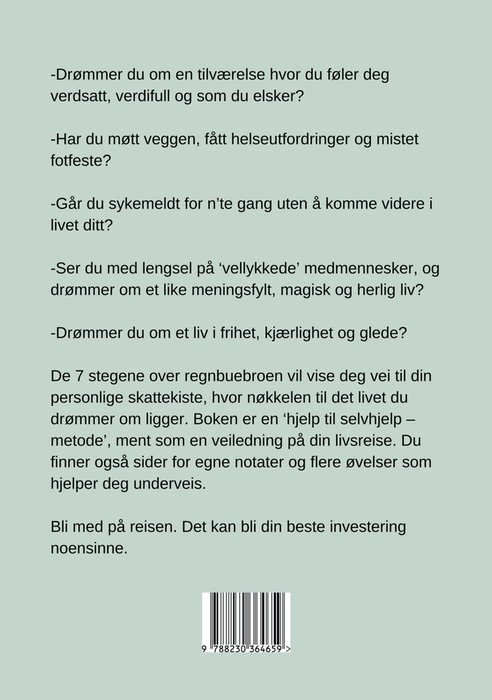 -Drømmer du om en tilværelse hvor du føler deg verdsatt, verdifull og som du elsker?

-Har du møtt veggen, fått helseutfordringer og mistet fotfeste?

-Går du sykemeldt for n'te gang uten å komme videre i livet ditt?

-Ser du med lengsel på 'vellykkede' medmennesker, og drømmer om et like meningsfylt, magisk og herlig liv?

-Drømmer du om et liv i frihet, kjærlighet og glede?

De 7 stegene over regnbuebroen vil vise deg vei til din personlige skattekiste, hvor nøkkelen til det livet du drømmer om ligger. Boken er en 'hjelp til selvhjelp – metode', ment som en veiledning på din livsreise. Du finner også sider for egne notater og flere øvelser som hjelper deg underveis.

Bli med på reisen. Det kan bli din beste investering noensinne.

9 788230 364659 >